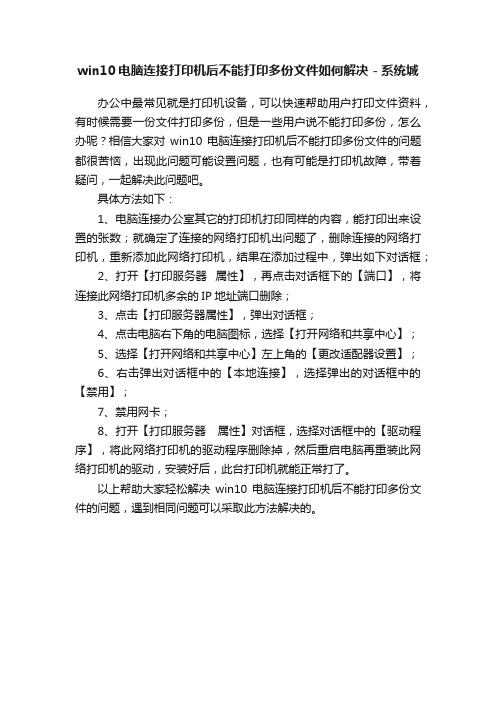 win10电脑连接打印机后不能打印多份文件如何解决 - 系统城

办公中最常见就是打印机设备，可以快速帮助用户打印文件资料，有时候需要一份文件打印多份，但是一些用户说不能打印多份，怎么办呢？相信大家对 win10 电脑连接打印机后不能打印多份文件的问题都很苦恼，出现此问题可能设置问题，也有可能是打印机故障，带着疑问，一起解决此问题吧。

具体方法如下：

1、电脑连接办公室其它的打印机打印同样的内容，能打印出来设置的张数；就确定了连接的网络打印机出问题了，删除连接的网络打印机，重新添加此网络打印机，结果在添加过程中，弹出如下对话框；

2、打开【打印服务器　属性】，再点击对话框下的【端口】，将连接此网络打印机多余的 IP 地址端口删除；

3、点击【打印服务器属性】，弹出对话框；

4、点击电脑右下角的电脑图标，选择【打开网络和共享中心】；

5、选择【打开网络和共享中心】左上角的【更改适配器设置】；

6、右击弹出对话框中的【本地连接】，选择弹出的对话框中的【禁用】；

7、禁用网卡；

8、打开【打印服务器　属性】对话框，选择对话框中的【驱动程序】，将此网络打印机的驱动程序删除掉，然后重启电脑再重装此网络打印机的驱动，安装好后，此台打印机就能正常打了。

以上帮助大家轻松解决 win10 电脑连接打印机后不能打印多份文件的问题，遇到相同问题可以采取此方法解决的。